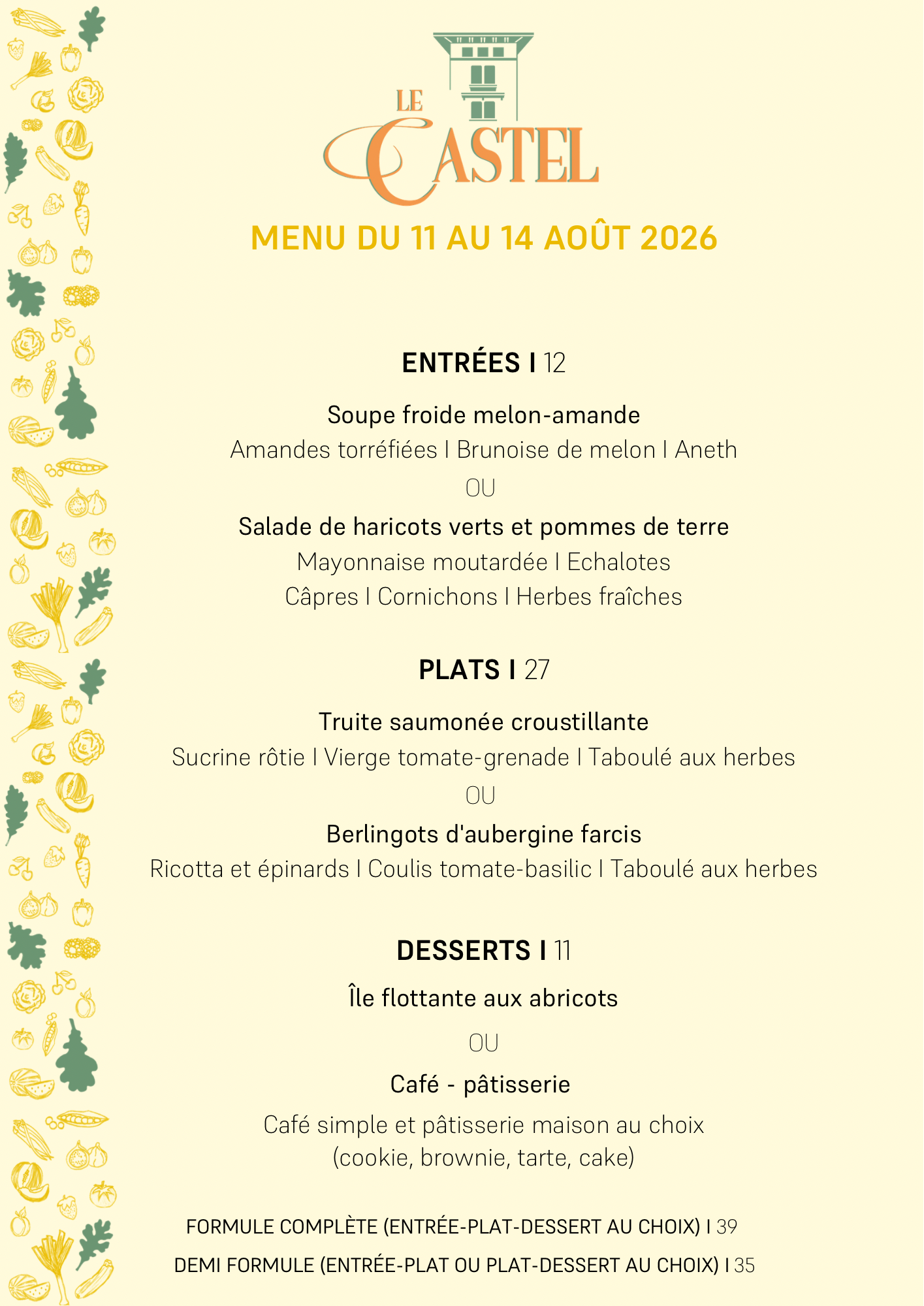 LE CASTEL

MENU DU 11 AU 14 AOÛT 2026

ENTRÉES I 12

Soupe froide melon-amande
Amandes torréfiées I Brunoise de melon I Aneth
OU
Salade de haricots verts et pommes de terre
Mayonnaise moutardée I Echalotes
Câpres I Cornichons I Herbes fraîches

PLATS I 27

Truite saumonée croustillante
Sucrine rôtie I Vierge tomate-grenade I Taboulé aux herbes
OU
Berlingots d'aubergine farcis
Ricotta et épinards I Coulis tomate-basilic I Taboulé aux herbes

DESSERTS I 11

Île flottante aux abricots
OU
Café - pâtisserie
Café simple et pâtisserie maison au choix (cookie, brownie, tarte, cake)

FORMULE COMPLÈTE (ENTRÉE-PLAT-DESSERT AU CHOIX) I 39
DEMI FORMULE (ENTRÉE-PLAT OU PLAT-DESSERT AU CHOIX) I 35